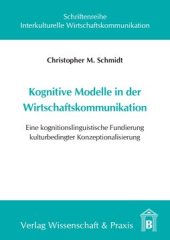 Schriftenreihe
Interkulturelle Wirtschaftskommunikation

Christopher M. Schmidt

Kognitive Modelle in der Wirtschaftskommunikation

Eine kognitionslinguistische Fundierung kulturbedingter Konzeptionalisierung

Verlag Wissenschaft & Praxis

B